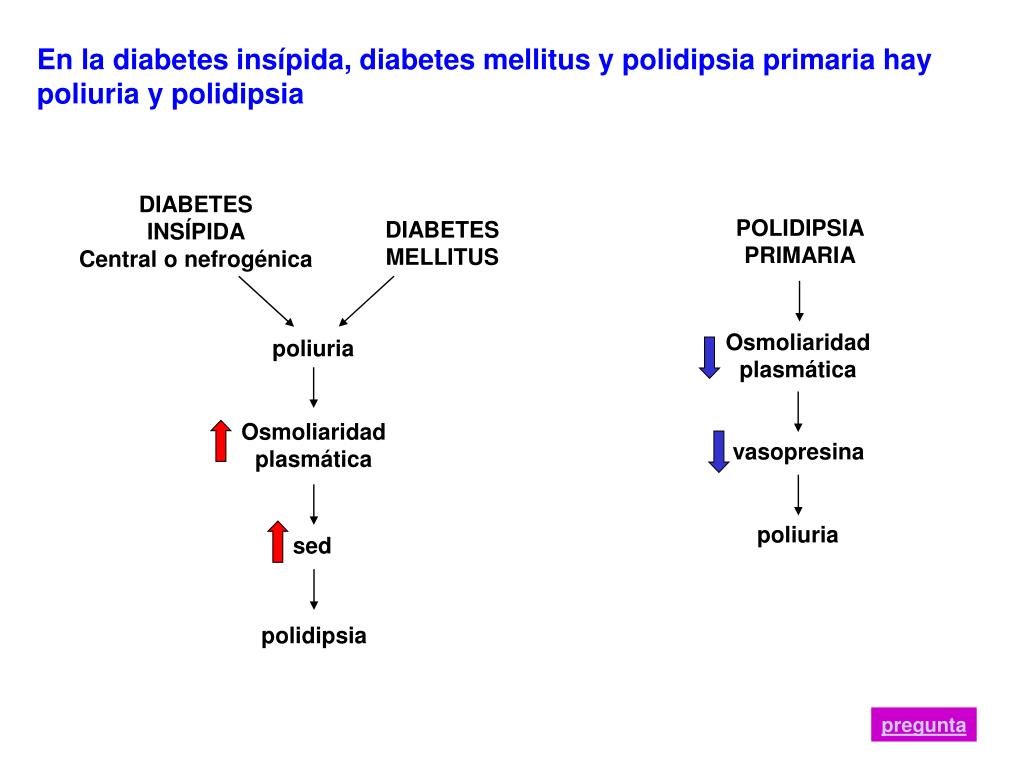 En la diabetes insípida, diabetes mellitus y polidipsia primaria hay poliuria y polidipsia

DIABETES INSÍPIDA
Central o nefrogénica

DIABETES MELLITUS

poliuria

Osmoliaridad plasmática

sed

polidipsia

POLIDIPSIA PRIMARIA

Osmoliaridad plasmática

vasopresina

poliuria

pregunta